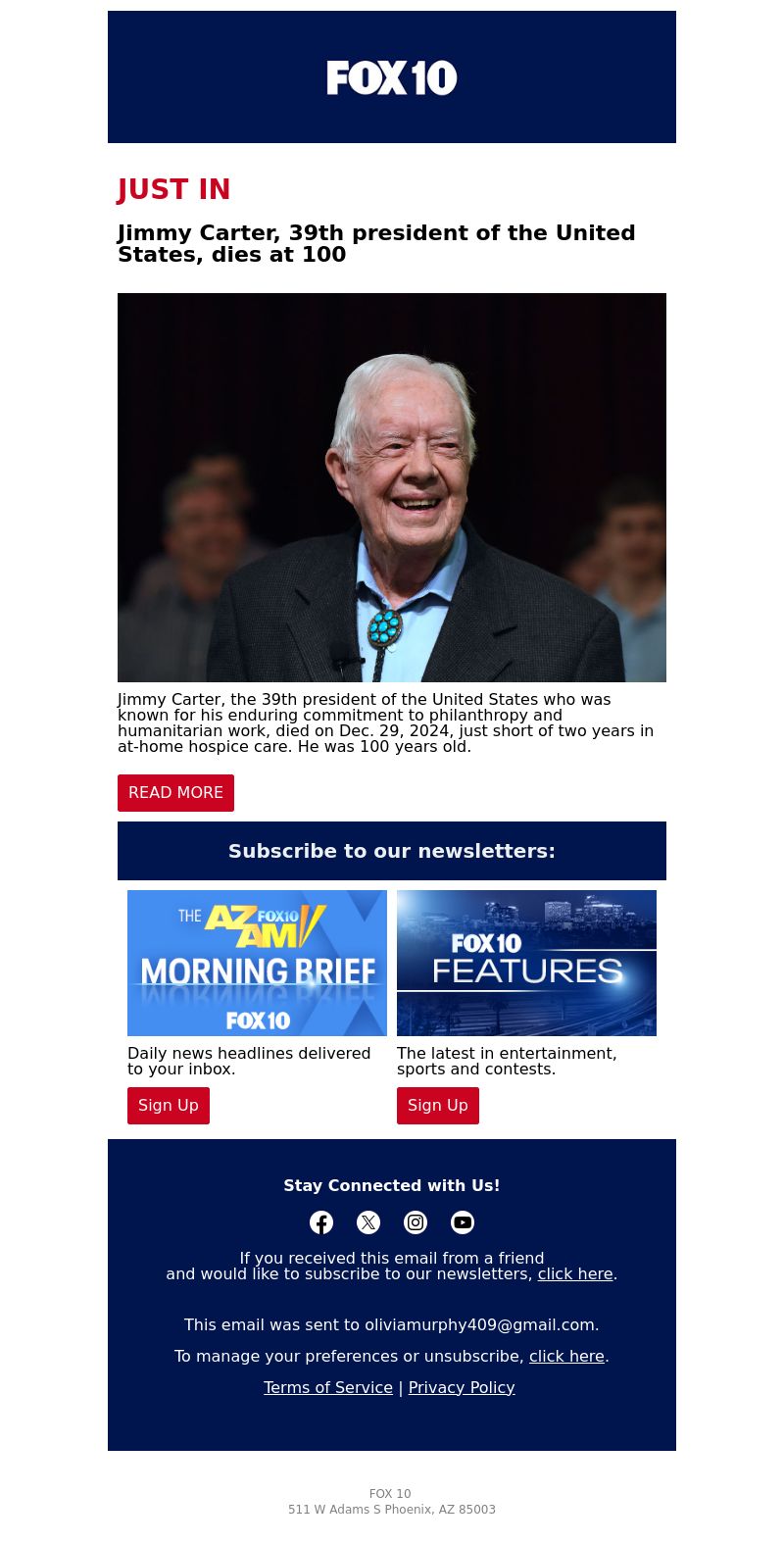 FOX 10

JUST IN

Jimmy Carter, 39th president of the United States, dies at 100

Jimmy Carter, the 39th president of the United States who was known for his enduring commitment to philanthropy and humanitarian work, died on Dec. 29, 2024, just short of two years in at-home hospice care. He was 100 years old.

READ MORE

Subscribe to our newsletters:

THE AZ AM FOX 10 MORNING BRIEF FOX 10

Daily news headlines delivered to your inbox.

Sign Up

FOX 10 FEATURES

The latest in entertainment, sports and contests.

Sign Up

Stay Connected with Us!

If you received this email from a friend and would like to subscribe to our newsletters, click here.

This email was sent to oliviamurphy409@gmail.com.

To manage your preferences or unsubscribe, click here.

Terms of Service | Privacy Policy

FOX 10
511 W Adams S Phoenix, AZ 85003